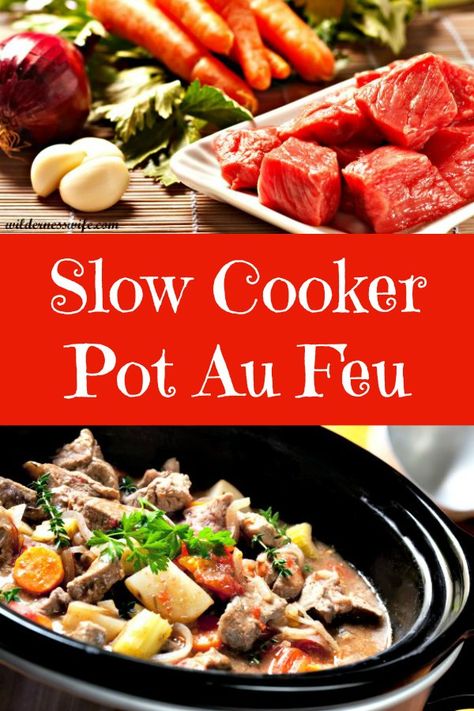 wildernesswife.com

Slow Cooker Pot Au Feu